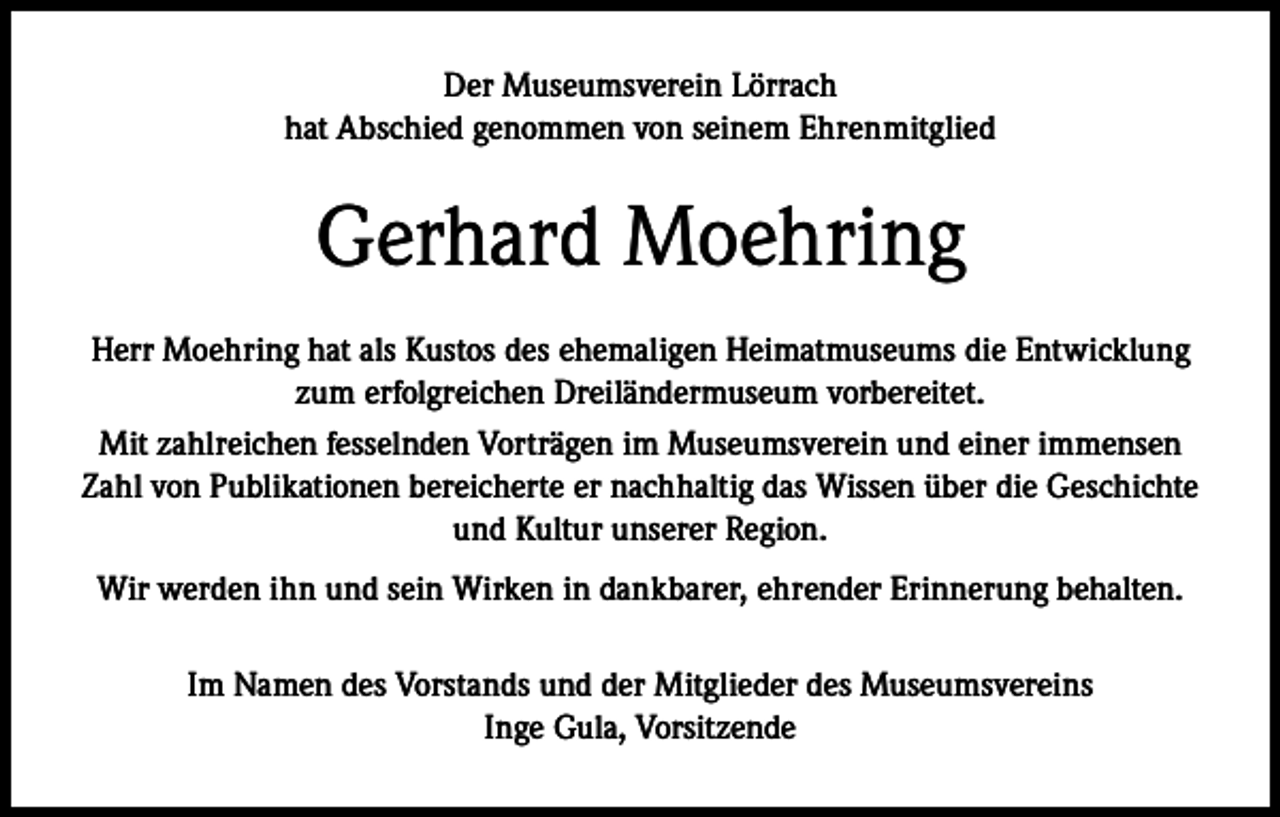 Der Museumsverein Lörrach
hat Abschied genommen von seinem Ehrenmitglied

Gerhard Moehring

Herr Moehring hat als Kustos des ehemaligen Heimatmuseums die Entwicklung zum erfolgreichen Dreiländermuseum vorbereitet.

Mit zahlreichen fesselnden Vorträgen im Museumsverein und einer immensen Zahl von Publikationen bereicherte er nachhaltig das Wissen über die Geschichte und Kultur unserer Region.

Wir werden ihn und sein Wirken in dankbarer, ehrender Erinnerung behalten.

Im Namen des Vorstands und der Mitglieder des Museumsvereins
Inge Gula, Vorsitzende